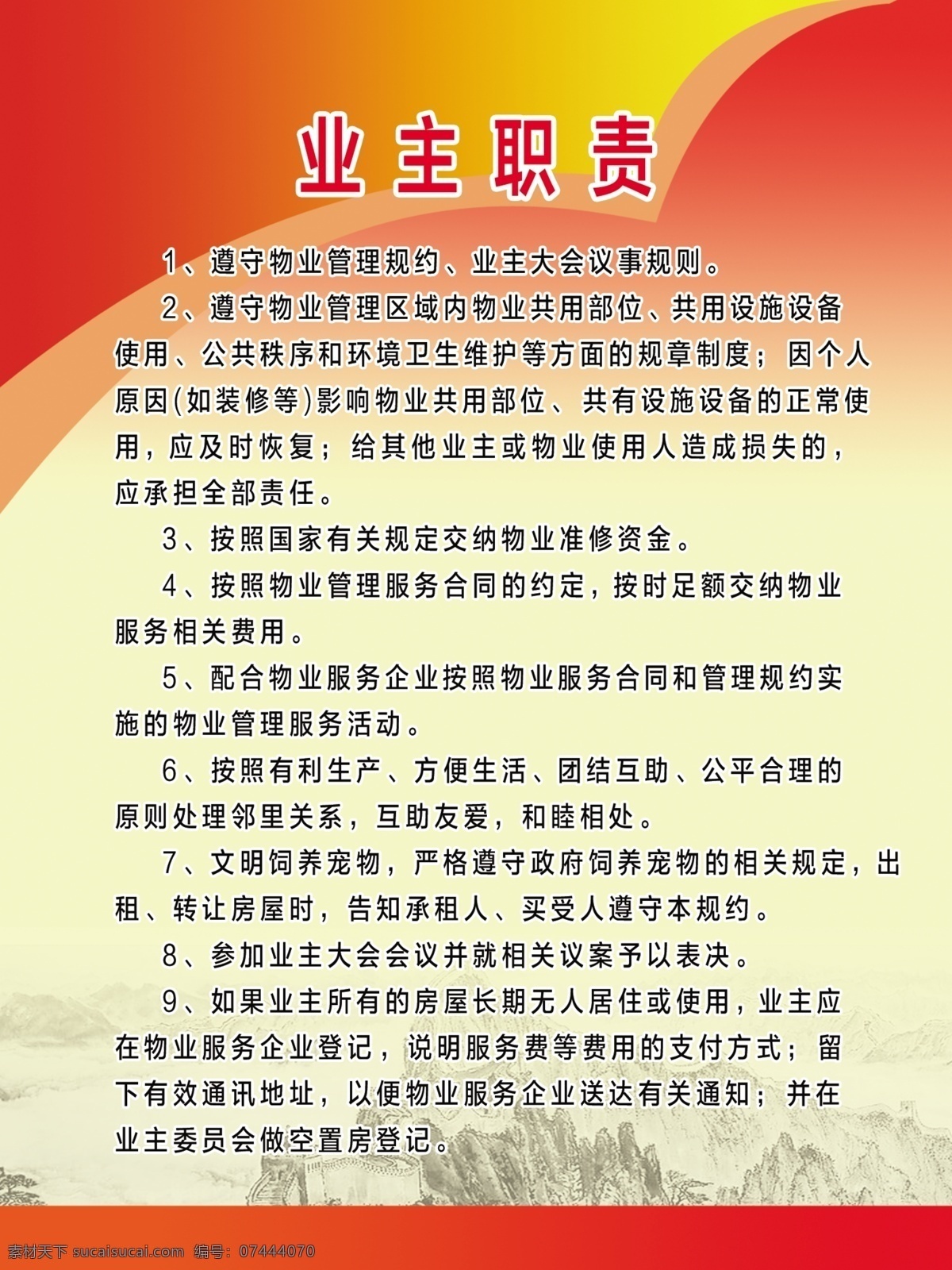 业主职责

1、遵守物业管理规约、业主大会议事规则。

2、遵守物业管理区域内物业共用部位、共用设施设备使用、公共秩序和环境卫生维护等方面的规章制度；因个人原因(如装修等)影响物业共用部位、共有设施设备的正常使用，应及时恢复；给其他业主或物业使用人造成损失的，应承担全部责任。

3、按照国家有关规定交纳物业准修资金。

4、按照物业管理服务合同的约定，按时足额交纳物业服务相关费用。

5、配合物业服务企业按照物业服务合同和管理规约实施的物业管理服务活动。

6、按照有利生产、方便生活、团结互助、公平合理的原则处理邻里关系，互助友爱，和睦相处。

7、文明饲养宠物，严格遵守政府饲养宠物的相关规定，出租、转让房屋时，告知承租人、买受人遵守本规约。

8、参加业主大会会议并就相关议案予以表决。

9、如果业主所有的房屋长期无人居住或使用，业主应在物业服务企业登记，说明服务费等费用的支付方式；留下有效通讯地址，以便物业服务企业送达有关通知；并在业主委员会做空置房登记。

素材天下 sucaisucai.com 编号：07444070